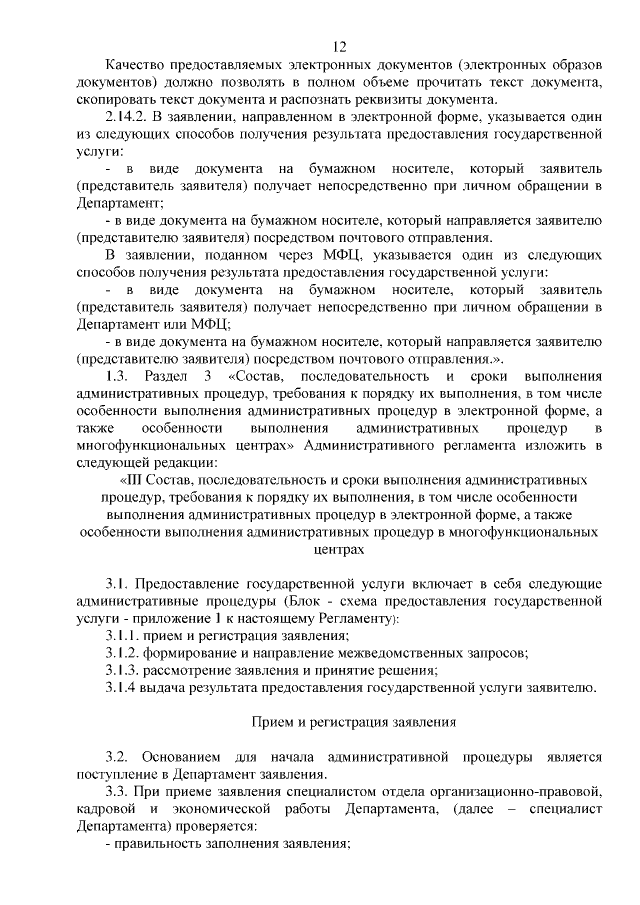 12

Качество предоставляемых электронных документов (электронных образов документов) должно позволять в полном объеме прочитать текст документа, скопировать текст документа и распознать реквизиты документа.

2.14.2. В заявлении, направленном в электронной форме, указывается один из следующих способов получения результата предоставления государственной услуги:

- в виде документа на бумажном носителе, который заявитель (представитель заявителя) получает непосредственно при личном обращении в Департамент;

- в виде документа на бумажном носителе, который направляется заявителю (представителю заявителя) посредством почтового отправления.

В заявлении, поданном через МФЦ, указывается один из следующих способов получения результата предоставления государственной услуги:

- в виде документа на бумажном носителе, который заявитель (представитель заявителя) получает непосредственно при личном обращении в Департамент или МФЦ;

- в виде документа на бумажном носителе, который направляется заявителю (представителю заявителя) посредством почтового отправления.».

1.3. Раздел 3 «Состав, последовательность и сроки выполнения административных процедур, требования к порядку их выполнения, в том числе особенности выполнения административных процедур в электронной форме, а также особенности выполнения административных процедур в многофункциональных центрах» Административного регламента изложить в следующей редакции:

«III Состав, последовательность и сроки выполнения административных процедур, требования к порядку их выполнения, в том числе особенности выполнения административных процедур в электронной форме, а также особенности выполнения административных процедур в многофункциональных центрах

3.1. Предоставление государственной услуги включает в себя следующие административные процедуры (Блок - схема предоставления государственной услуги - приложение 1 к настоящему Регламенту):

3.1.1. прием и регистрация заявления;

3.1.2. формирование и направление межведомственных запросов;

3.1.3. рассмотрение заявления и принятие решения;

3.1.4 выдача результата предоставления государственной услуги заявителю.

Прием и регистрация заявления

3.2. Основанием для начала административной процедуры является поступление в Департамент заявления.

3.3. При приеме заявления специалистом отдела организационно-правовой, кадровой и экономической работы Департамента, (далее – специалист Департамента) проверяется:

- правильность заполнения заявления;